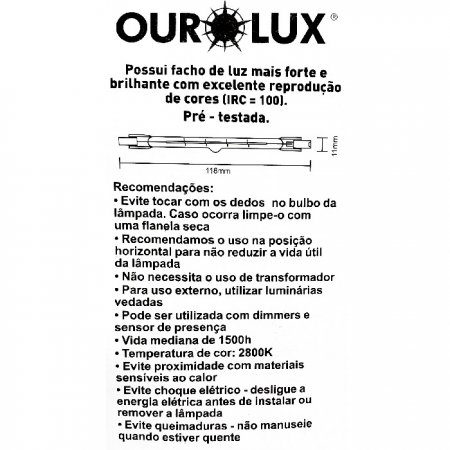 OUROLUX®

Possui facho de luz mais forte e brilhante com excelente reprodução de cores (IRC = 100).
Pré - testada.

11mm
118mm

Recomendações:
• Evite tocar com os dedos no bulbo da lâmpada. Caso ocorra limpe-o com uma flanela seca
• Recomendamos o uso na posição horizontal para não reduzir a vida útil da lâmpada
• Não necessita o uso de transformador
• Para uso externo, utilizar luminárias vedadas
• Pode ser utilizada com dimmers e sensor de presença
• Vida mediana de 1500h
• Temperatura de cor: 2800K
• Evite proximidade com materiais sensíveis ao calor
• Evite choque elétrico - desligue a energia elétrica antes de instalar ou remover a lâmpada
• Evite queimaduras - não manuseie quando estiver quente